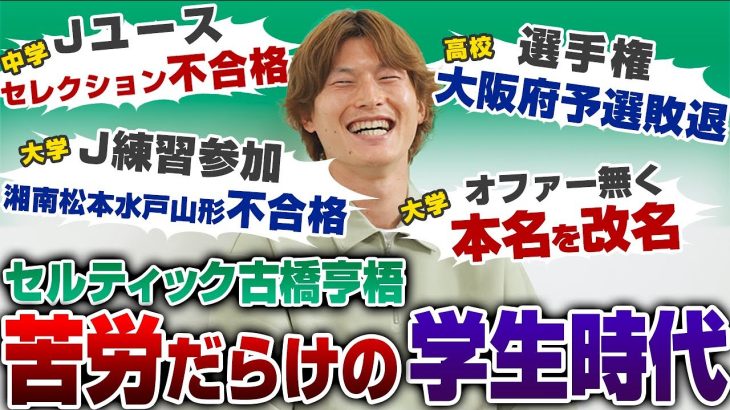 中学 Jユース
セレクション不合格

高校 選手権
大阪府予選敗退

大学 J練習参加
湘南松本水戸山形不合格

大学 オファー無く
本名を改名

セルティック古橋亨梧
苦労だらけの学生時代